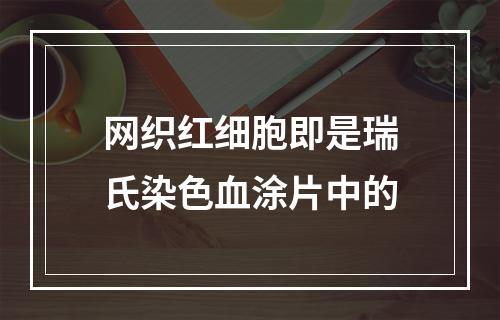 网织红细胞即是瑞氏染色血涂片中的